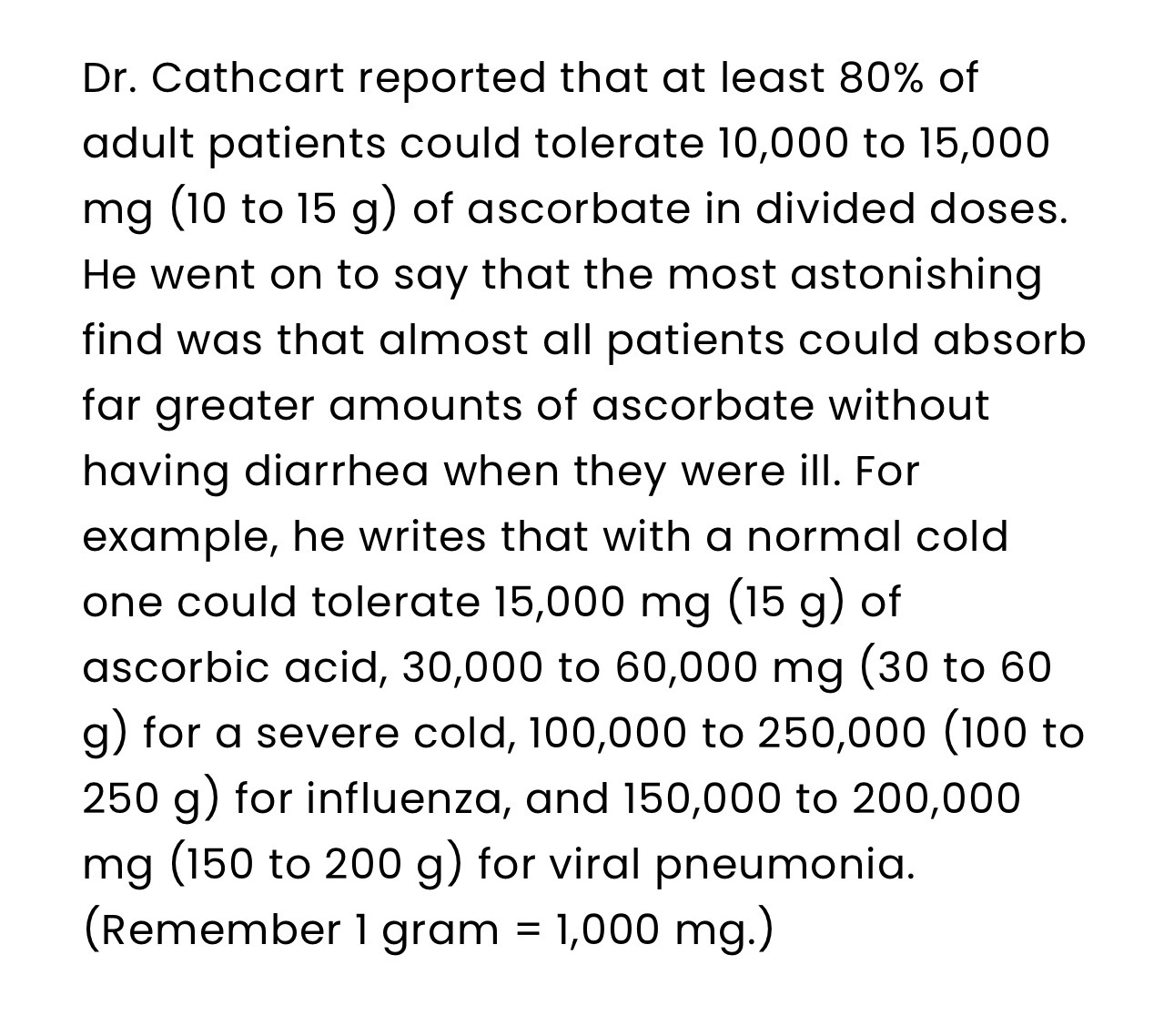 Dr. Cathcart reported that at least 80% of adult patients could tolerate 10,000 to 15,000 mg (10 to 15 g) of ascorbate in divided doses. He went on to say that the most astonishing find was that almost all patients could absorb far greater amounts of ascorbate without having diarrhea when they were ill. For example, he writes that with a normal cold one could tolerate 15,000 mg (15 g) of ascorbic acid, 30,000 to 60,000 mg (30 to 60 g) for a severe cold, 100,000 to 250,000 (100 to 250 g) for influenza, and 150,000 to 200,000 mg (150 to 200 g) for viral pneumonia. (Remember 1 gram = 1,000 mg.)